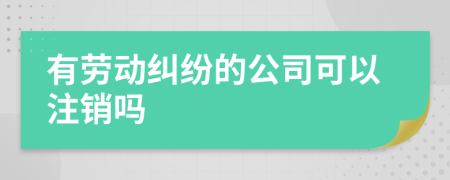 有劳动纠纷的公司可以注销吗